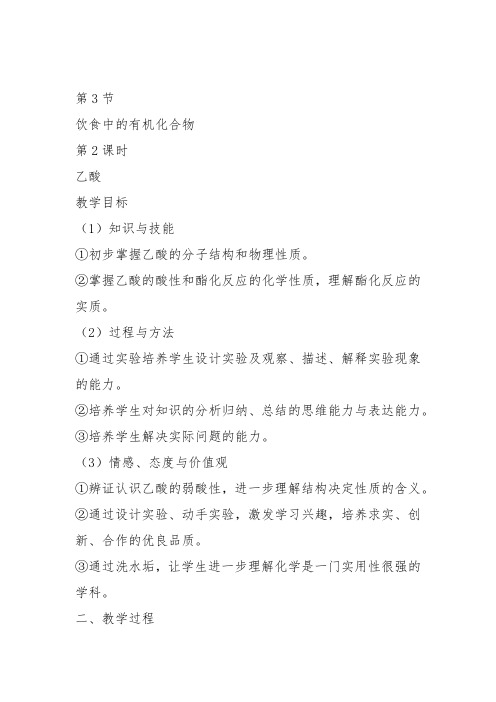 第 3 节

饮食中的有机化合物

第 2 课时

乙酸

教学目标

（1）知识与技能

①初步掌握乙酸的分子结构和物理性质。

②掌握乙酸的酸性和酯化反应的化学性质，理解酯化反应的实质。

（2）过程与方法

①通过实验培养学生设计实验及观察、描述、解释实验现象的能力。

②培养学生对知识的分析归纳、总结的思维能力与表达能力。

③培养学生解决实际问题的能力。

（3）情感、态度与价值观

①辨证认识乙酸的弱酸性，进一步理解结构决定性质的含义。

②通过设计实验、动手实验，激发学习兴趣，培养求实、创新、合作的优良品质。

③通过洗水垢，让学生进一步理解化学是一门实用性很强的学科。

二、教学过程